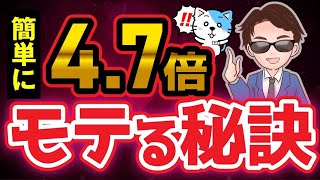 簡単に
4.7倍
!!
モテる秘訣